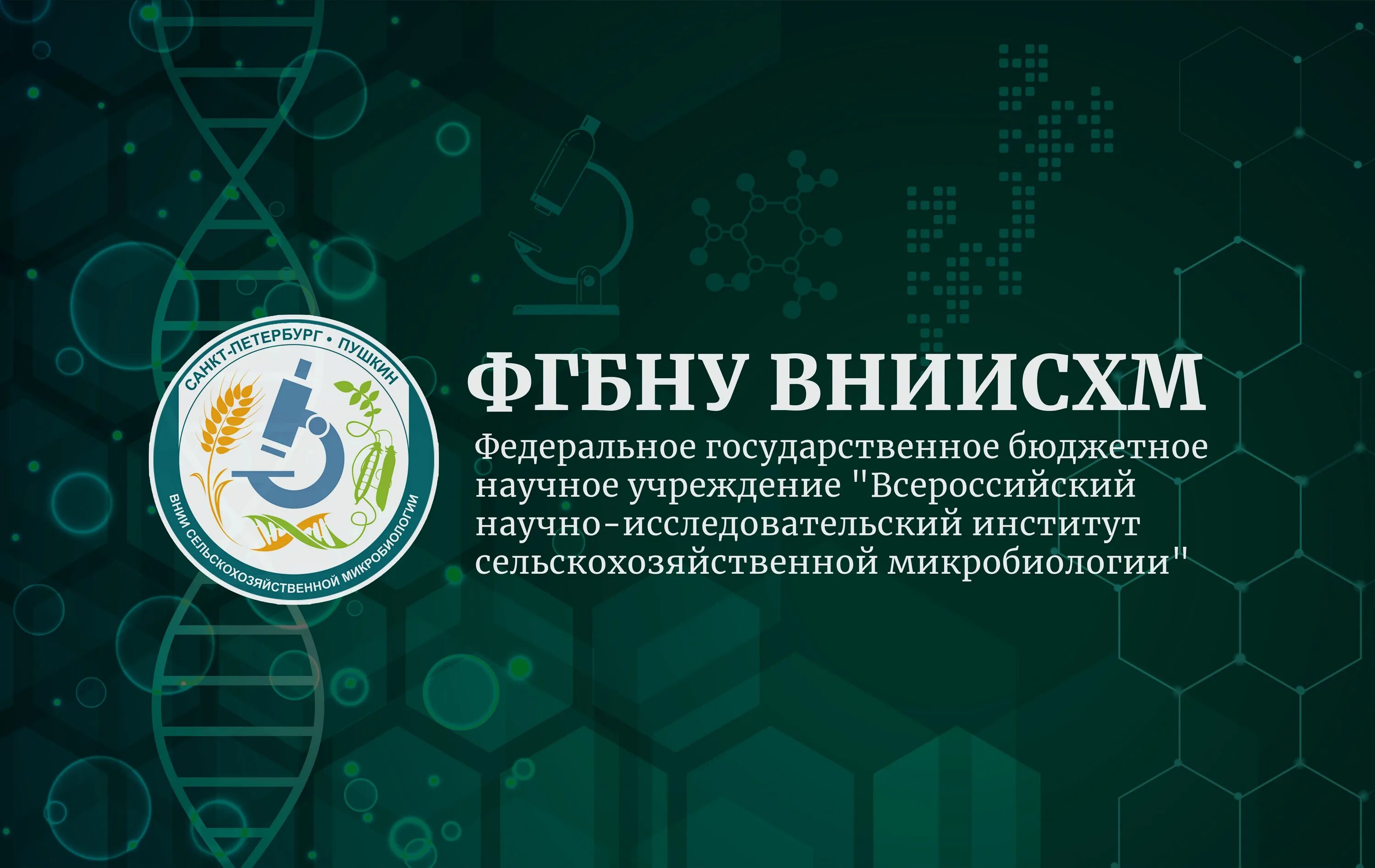 САНКТ-ПЕТЕРБУРГ • ПУШКИН
ВНИИ СЕЛЬСКОХОЗЯЙСТВЕННОЙ МИКРОБИОЛОГИИ

ФГБНУ ВНИИСХМ

Федеральное государственное бюджетное научное учреждение "Всероссийский научно-исследовательский институт сельскохозяйственной микробиологии"